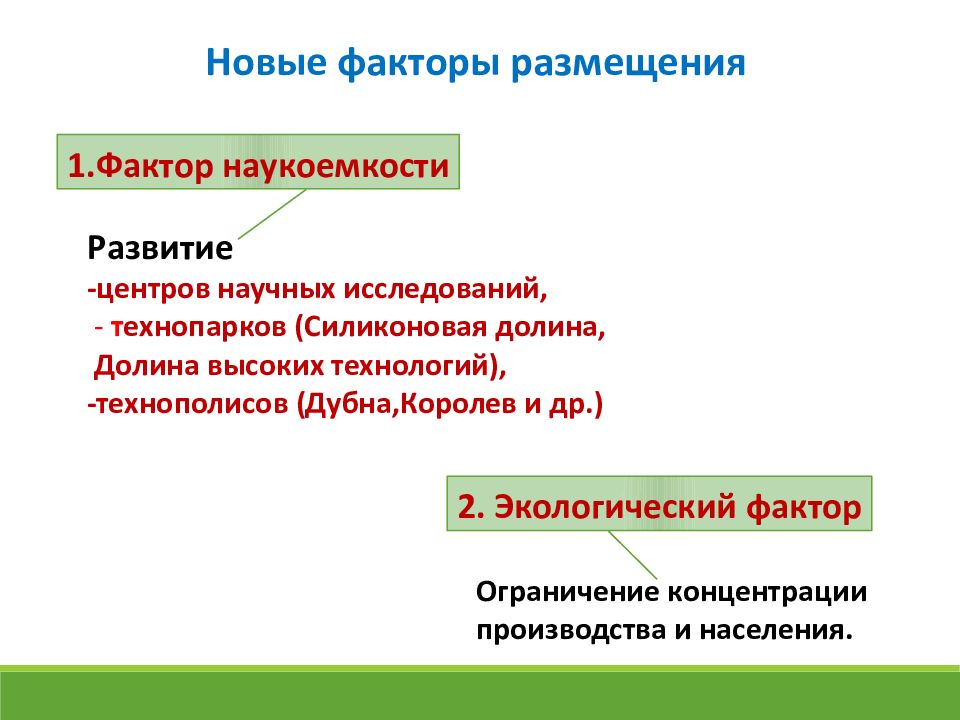 Новые факторы размещения

1.Фактор наукоемкости

Развитие
-центров научных исследований,
- технопарков (Силиконовая долина, Долина высоких технологий),
-технополисов (Дубна,Королев и др.)

2. Экологический фактор

Ограничение концентрации производства и населения.